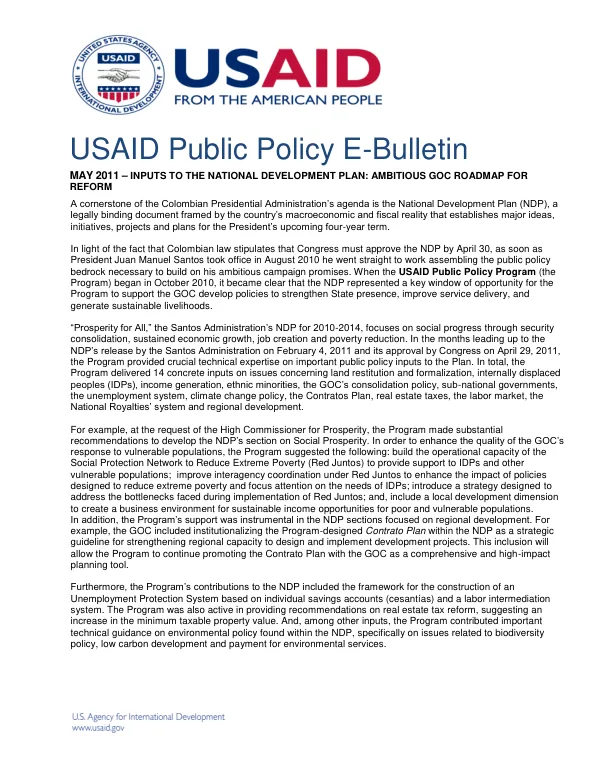 UNITED STATES AGENCY
USAID
INTERNATIONAL DEVELOPMENT

USAID
FROM THE AMERICAN PEOPLE

USAID Public Policy E-Bulletin

MAY 2011 – INPUTS TO THE NATIONAL DEVELOPMENT PLAN: AMBITIOUS GOC ROADMAP FOR REFORM

A cornerstone of the Colombian Presidential Administration's agenda is the National Development Plan (NDP), a legally binding document framed by the country's macroeconomic and fiscal reality that establishes major ideas, initiatives, projects and plans for the President's upcoming four-year term.

In light of the fact that Colombian law stipulates that Congress must approve the NDP by April 30, as soon as President Juan Manuel Santos took office in August 2010 he went straight to work assembling the public policy bedrock necessary to build on his ambitious campaign promises. When the USAID Public Policy Program (the Program) began in October 2010, it became clear that the NDP represented a key window of opportunity for the Program to support the GOC develop policies to strengthen State presence, improve service delivery, and generate sustainable livelihoods.

"Prosperity for All," the Santos Administration's NDP for 2010-2014, focuses on social progress through security consolidation, sustained economic growth, job creation and poverty reduction. In the months leading up to the NDP's release by the Santos Administration on February 4, 2011 and its approval by Congress on April 29, 2011, the Program provided crucial technical expertise on important public policy inputs to the Plan. In total, the Program delivered 14 concrete inputs on issues concerning land restitution and formalization, internally displaced peoples (IDPs), income generation, ethnic minorities, the GOC's consolidation policy, sub-national governments, the unemployment system, climate change policy, the Contratos Plan, real estate taxes, the labor market, the National Royalties' system and regional development.

For example, at the request of the High Commissioner for Prosperity, the Program made substantial recommendations to develop the NDP's section on Social Prosperity. In order to enhance the quality of the GOC's response to vulnerable populations, the Program suggested the following: build the operational capacity of the Social Protection Network to Reduce Extreme Poverty (Red Juntos) to provide support to IDPs and other vulnerable populations; improve interagency coordination under Red Juntos to enhance the impact of policies designed to reduce extreme poverty and focus attention on the needs of IDPs; introduce a strategy designed to address the bottlenecks faced during implementation of Red Juntos; and, include a local development dimension to create a business environment for sustainable income opportunities for poor and vulnerable populations.
In addition, the Program's support was instrumental in the NDP sections focused on regional development. For example, the GOC included institutionalizing the Program-designed Contrato Plan within the NDP as a strategic guideline for strengthening regional capacity to design and implement development projects. This inclusion will allow the Program to continue promoting the Contrato Plan with the GOC as a comprehensive and high-impact planning tool.

Furthermore, the Program's contributions to the NDP included the framework for the construction of an Unemployment Protection System based on individual savings accounts (cesantías) and a labor intermediation system. The Program was also active in providing recommendations on real estate tax reform, suggesting an increase in the minimum taxable property value. And, among other inputs, the Program contributed important technical guidance on environmental policy found within the NDP, specifically on issues related to biodiversity policy, low carbon development and payment for environmental services.

U.S. Agency for International Development
www.usaid.gov